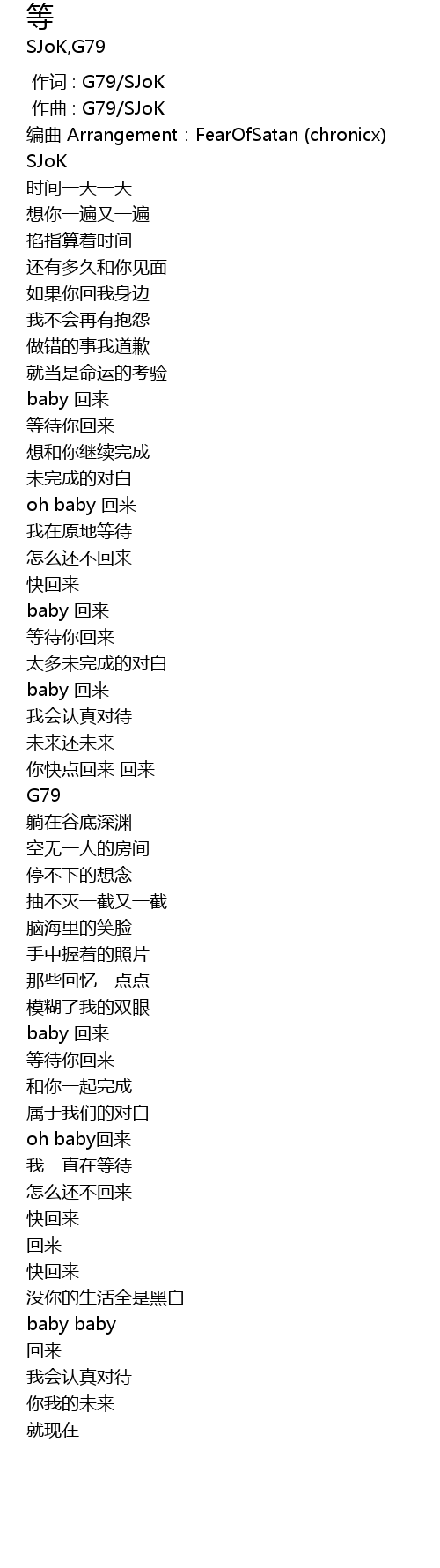 等
SJoK,G79

作词 : G79/SJoK
作曲 : G79/SJoK
编曲 Arrangement：FearOfSatan (chronicx)
SJoK
时间一天一天
想你一遍又一遍
掐指算着时间
还有多久和你见面
如果你回我身边
我不会再有抱怨
做错的事我道歉
就当是命运的考验
baby 回来
等待你回来
想和你继续完成
未完成的对白
oh baby 回来
我在原地等待
怎么还不回来
快回来
baby 回来
等待你回来
太多未完成的对白
baby 回来
我会认真对待
未来还未来
你快点回来 回来
G79
躺在谷底深渊
空无一人的房间
停不下的想念
抽不灭一截又一截
脑海里的笑脸
手中握着的照片
那些回忆一点点
模糊了我的双眼
baby 回来
等待你回来
和你一起完成
属于我们的对白
oh baby回来
我一直在等待
怎么还不回来
快回来
回来
快回来
没你的生活全是黑白
baby baby
回来
我会认真对待
你我的未来
就现在